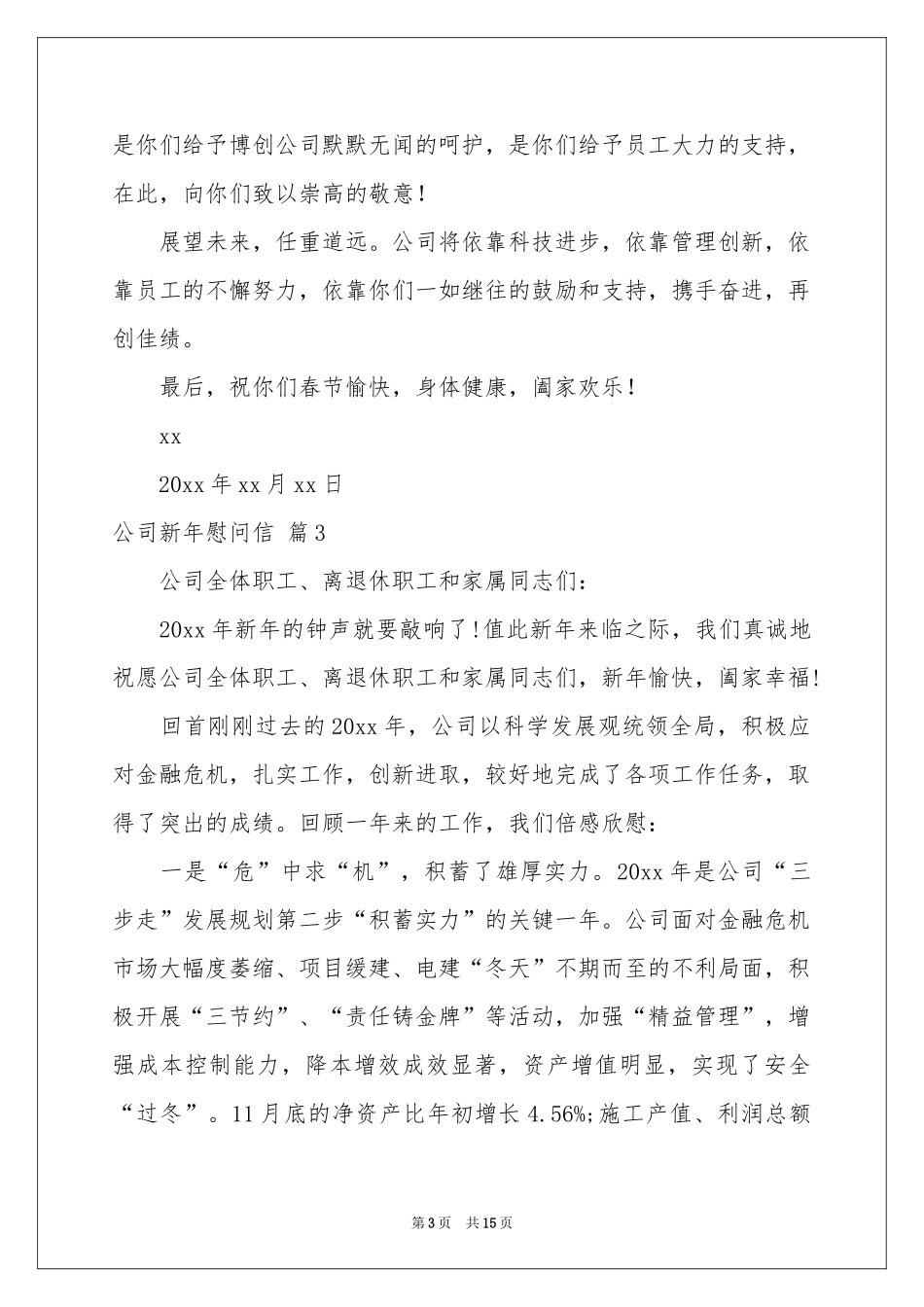 是你们给予博创公司默默无闻的呵护，是你们给予员工大力的支持，在此，向你们致以崇高的敬意！

展望未来，任重道远。公司将依靠科技进步，依靠管理创新，依靠员工的不懈努力，依靠你们一如继往的鼓励和支持，携手奋进，再创佳绩。

最后，祝你们春节愉快，身体健康，阖家欢乐！

xx

20xx 年 xx 月 xx 日

公司新年慰问信 篇 3

公司全体职工、离退休职工和家属同志们：

20xx 年新年的钟声就要敲响了!值此新年来临之际，我们真诚地祝愿公司全体职工、离退休职工和家属同志们，新年愉快，阖家幸福!

回首刚刚过去的 20xx 年，公司以科学发展观统领全局，积极应对金融危机，扎实工作，创新进取，较好地完成了各项工作任务，取得了突出的成绩。回顾一年来的工作，我们倍感欣慰：

一是“危”中求“机”，积蓄了雄厚实力。20xx 年是公司“三步走”发展规划第二步“积蓄实力”的关键一年。公司面对金融危机市场大幅度萎缩、项目缓建、电建“冬天”不期而至的不利局面，积极开展“三节约”、“责任铸金牌”等活动，加强“精益管理”，增强成本控制能力，降本增效成效显著，资产增值明显，实现了安全“过冬”。11 月底的净资产比年初增长 4.56%;施工产值、利润总额

第 3 页 共 15 页